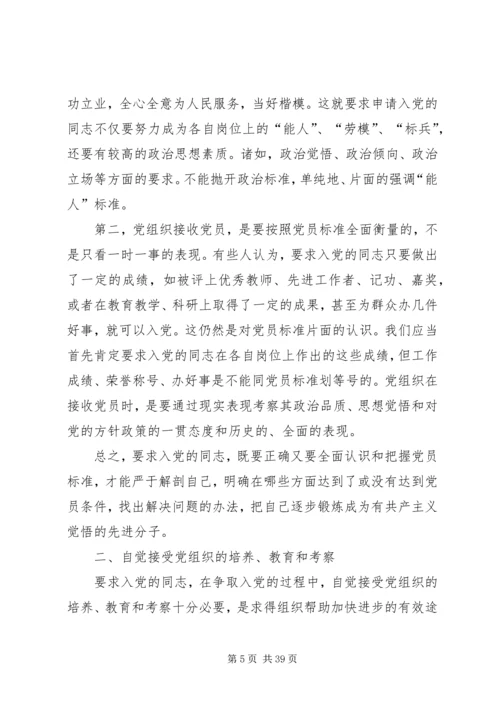 功立业，全心全意为人民服务，当好楷模。这就要求申请入党的同志不仅要努力成为各自岗位上的“能人”、“劳模”、“标兵”，还要有较高的政治思想素质。诸如，政治觉悟、政治倾向、政治立场等方面的要求。不能抛开政治标准，单纯地、片面的强调“能人”标准。

第二，党组织接收党员，是要按照党员标准全面衡量的，不是只看一时一事的表现。有些人认为，要求入党的同志只要做出了一定的成绩，如被评上优秀教师、先进工作者、记功、嘉奖，或者在教育教学、科研上取得了一定的成果，甚至为群众办几件好事，就可以入党。这仍然是对党员标准片面的认识。我们应当首先肯定要求入党的同志在各自岗位上作出的这些成绩，但工作成绩、荣誉称号、办好事是不能同党员标准划等号的。党组织在接收党员时，是要通过现实表现考察其政治品质、思想觉悟和对党的方针政策的一贯态度和历史的、全面的表现。

总之，要求入党的同志，既要正确又要全面认识和把握党员标准，才能严于解剖自己，明确在哪些方面达到了或没有达到党员条件，找出解决问题的办法，把自己逐步锻炼成为有共产主义觉悟的先进分子。

二、自觉接受党组织的培养、教育和考察

要求入党的同志，在争取入党的过程中，自觉接受党组织的培养、教育和考察十分必要，是求得组织帮助加快进步的有效途

第 5 页 共 39 页